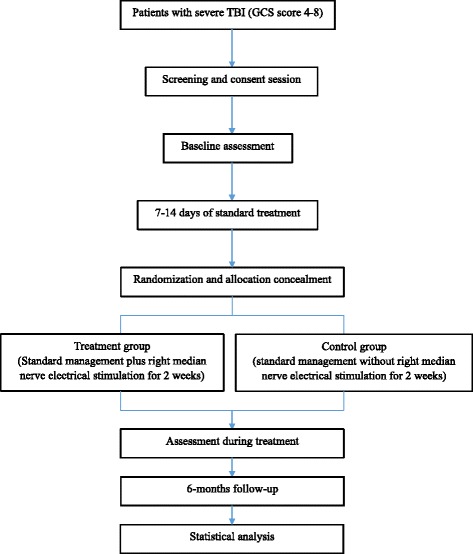 Patients with severe TBI (GCS score 4-8)

Screening and consent session

Baseline assessment

7-14 days of standard treatment

Randomization and allocation concealment

Treatment group
(Standard management plus right median nerve electrical stimulation for 2 weeks)

Control group
(standard management without right median nerve electrical stimulation for 2 weeks)

Assessment during treatment

6-months follow-up

Statistical analysis